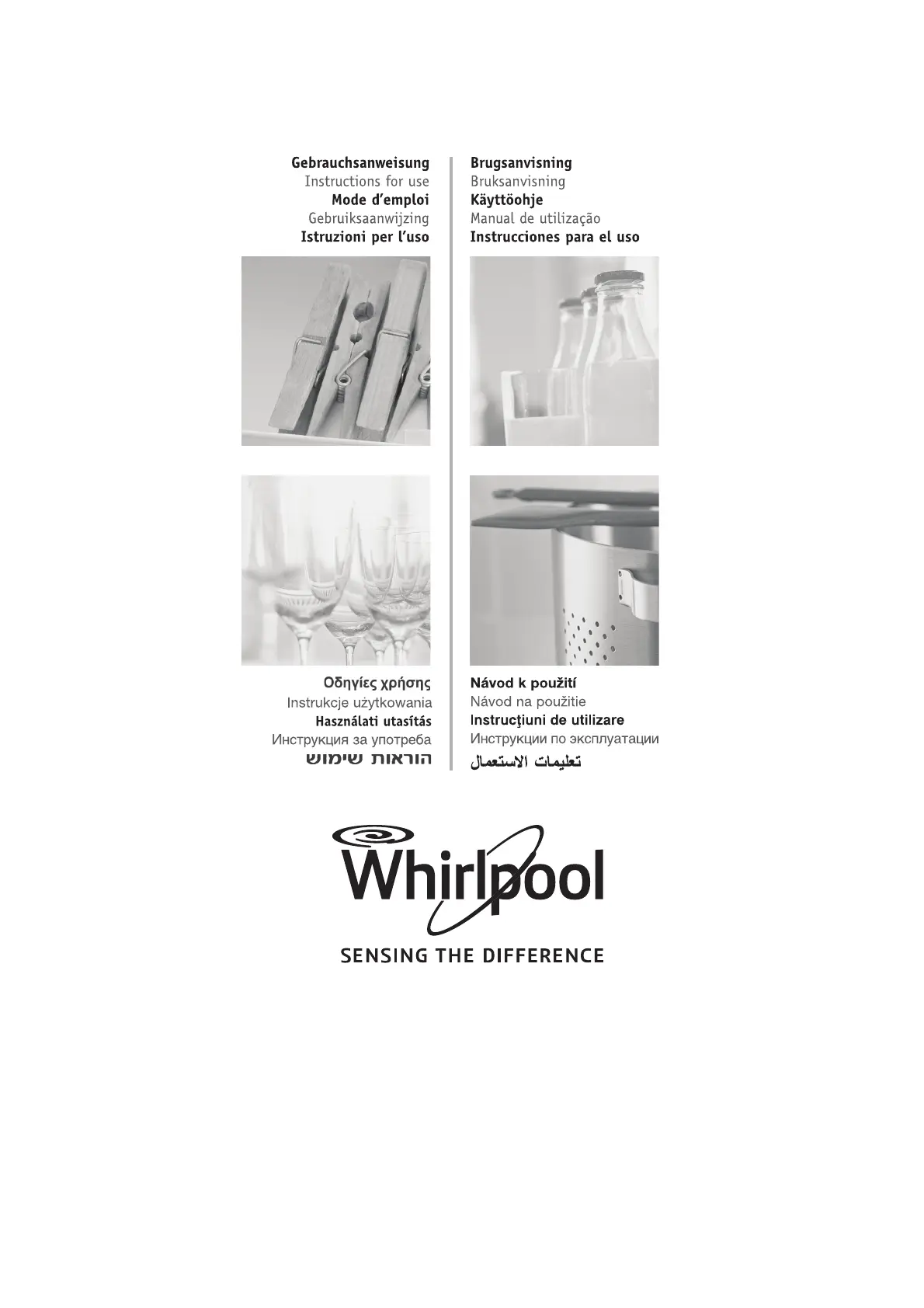 Gebrauchsanweisung
Instructions for use
Mode d'emploi
Gebruiksaanwijzing
Istruzioni per l'uso

Brugsanvisning
Bruksanvisning
Käyttöohje
Manual de utilização
Instrucciones para el uso

Οδηγίες χρήσης
Instrukcje użytkowania
Használati utasítás
Инструкция за употреба
הוראות שימוש

Návod k použití
Návod na použitie
Instrucţiuni de utilizare
Инструкции по эксплуатации
تعليمات الاستعمال

Whirlpool
SENSING THE DIFFERENCE